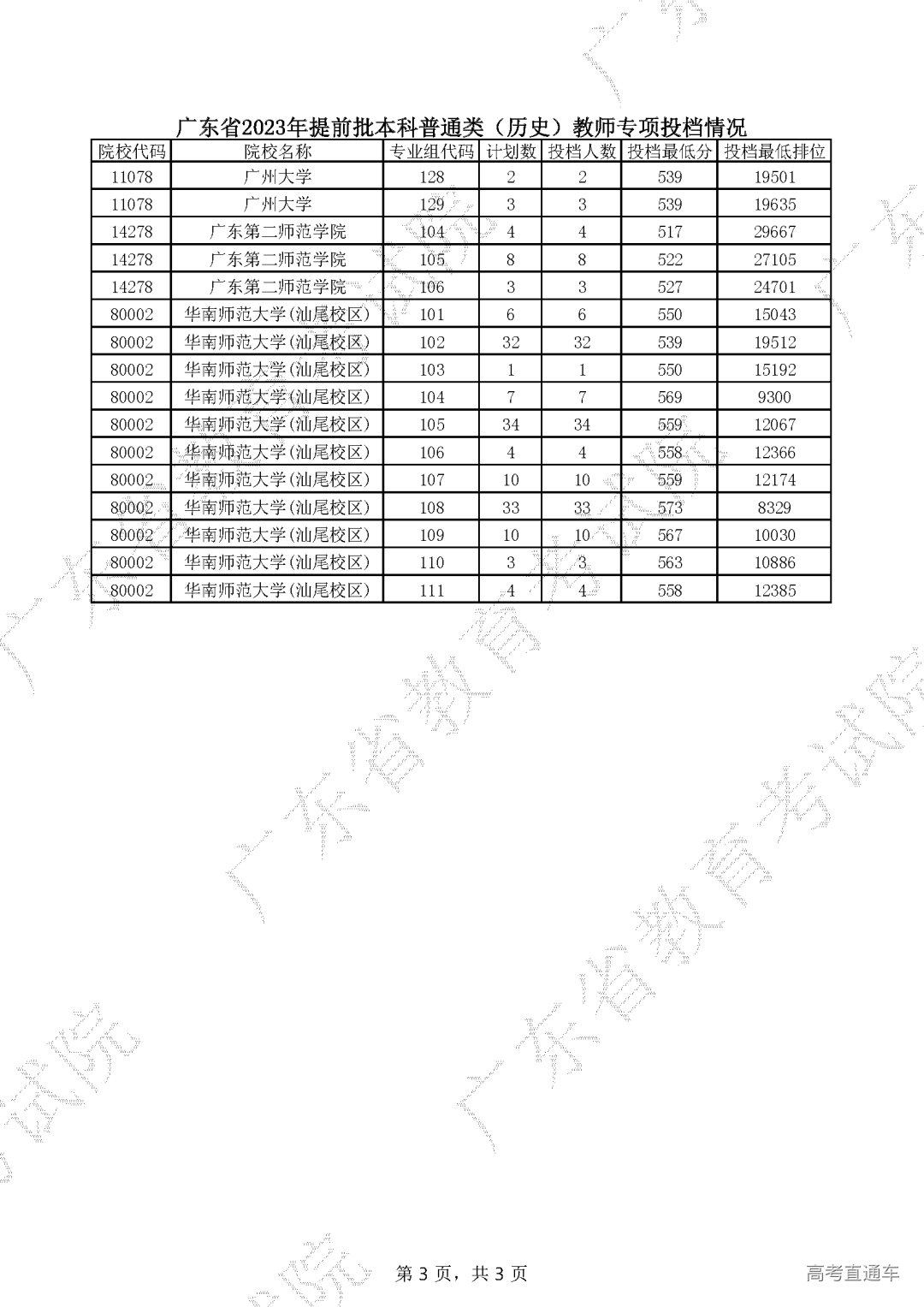 广东省2023年提前批本科普通类（历史）教师专项投档情况

| 院校代码 | 院校名称 | 专业组代码 | 计划数 | 投档人数 | 投档最低分 | 投档最低排位 |
|---|---|---|---|---|---|---|
| 11078 | 广州大学 | 128 | 2 | 2 | 539 | 19501 |
| 11078 | 广州大学 | 129 | 3 | 3 | 539 | 19635 |
| 14278 | 广东第二师范学院 | 104 | 4 | 4 | 517 | 29667 |
| 14278 | 广东第二师范学院 | 105 | 8 | 8 | 522 | 27105 |
| 14278 | 广东第二师范学院 | 106 | 3 | 3 | 527 | 24701 |
| 80002 | 华南师范大学(汕尾校区) | 101 | 6 | 6 | 550 | 15043 |
| 80002 | 华南师范大学(汕尾校区) | 102 | 32 | 32 | 539 | 19512 |
| 80002 | 华南师范大学(汕尾校区) | 103 | 1 | 1 | 550 | 15192 |
| 80002 | 华南师范大学(汕尾校区) | 104 | 7 | 7 | 569 | 9300 |
| 80002 | 华南师范大学(汕尾校区) | 105 | 34 | 34 | 559 | 12067 |
| 80002 | 华南师范大学(汕尾校区) | 106 | 4 | 4 | 558 | 12366 |
| 80002 | 华南师范大学(汕尾校区) | 107 | 10 | 10 | 559 | 12174 |
| 80002 | 华南师范大学(汕尾校区) | 108 | 33 | 33 | 573 | 8329 |
| 80002 | 华南师范大学(汕尾校区) | 109 | 10 | 10 | 567 | 10030 |
| 80002 | 华南师范大学(汕尾校区) | 110 | 3 | 3 | 563 | 10886 |
| 80002 | 华南师范大学(汕尾校区) | 111 | 4 | 4 | 558 | 12385 |

广东省教育考试院

第 3 页，共 3 页

高考直通车